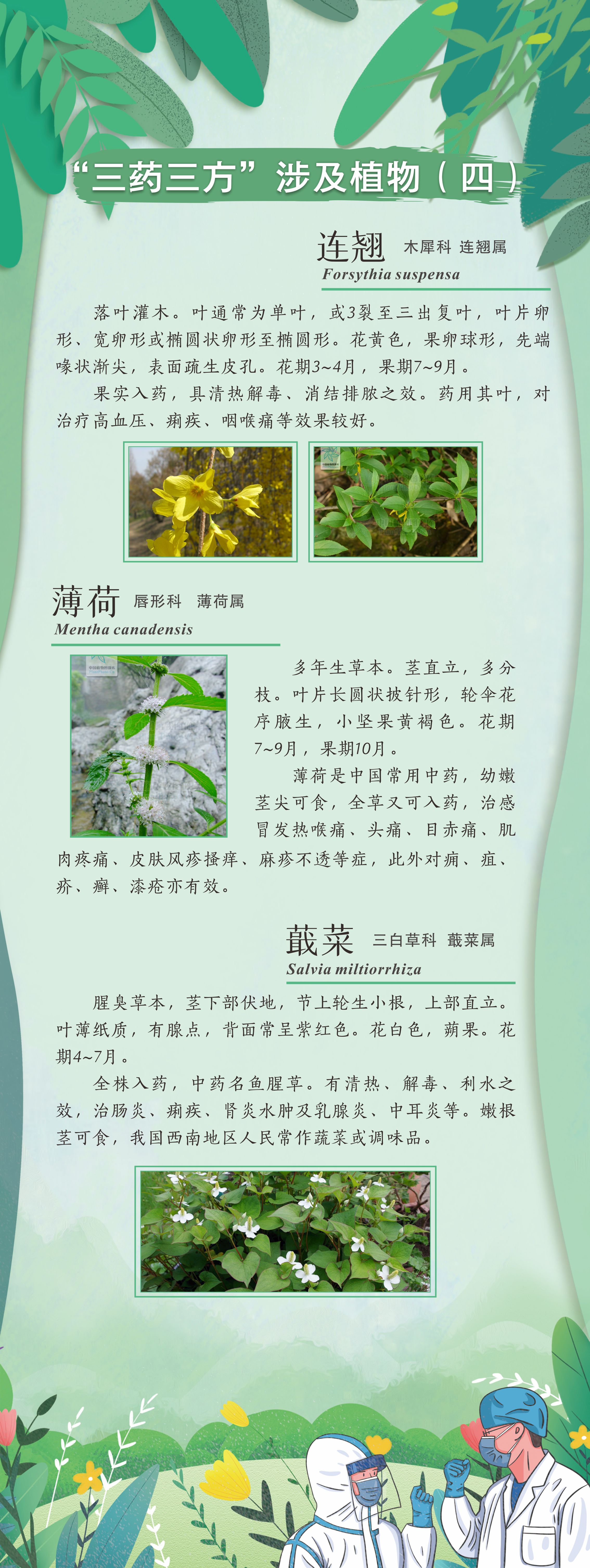 “三药三方”涉及植物（四）

连翘 木犀科 连翘属
Forsythia suspensa

落叶灌木。叶通常为单叶，或3裂至三出复叶，叶片卵形、宽卵形或椭圆状卵形至椭圆形。花黄色，果卵球形，先端喙状渐尖，表面疏生皮孔。花期3~4月，果期7~9月。

果实入药，具清热解毒、消结排脓之效。药用其叶，对治疗高血压、痢疾、咽喉痛等效果较好。

薄荷 唇形科 薄荷属
Mentha canadensis

多年生草本。茎直立，多分枝。叶片长圆状披针形，轮伞花序腋生，小坚果黄褐色。花期7~9月，果期10月。

薄荷是中国常用中药，幼嫩茎尖可食，全草又可入药，治感冒发热喉痛、头痛、目赤痛、肌肉疼痛、皮肤风疹搔痒、麻疹不透等症，此外对痈、疽、疥、癣、漆疮亦有效。

蕺菜 三白草科 蕺菜属
Salvia miltiorrhiza

腥臭草本，茎下部伏地，节上轮生小根，上部直立。叶薄纸质，有腺点，背面常呈紫红色。花白色，蒴果。花期4~7月。

全株入药，中药名鱼腥草。有清热、解毒、利水之效，治肠炎、痢疾、肾炎水肿及乳腺炎、中耳炎等。嫩根茎可食，我国西南地区人民常作蔬菜或调味品。